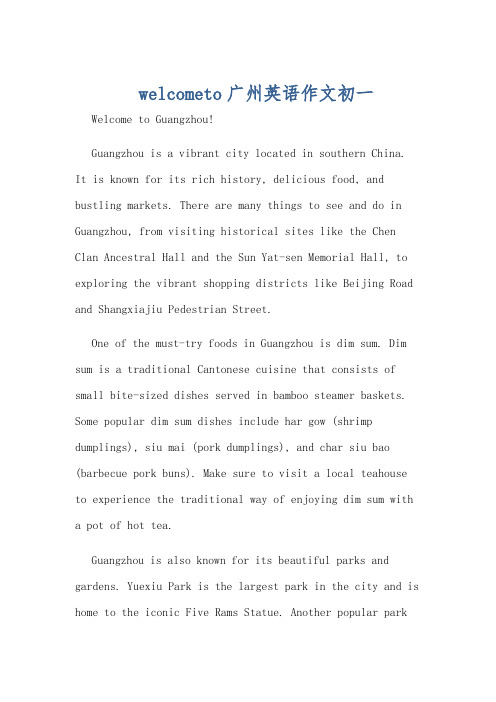 welcometo广州英语作文初一

Welcome to Guangzhou!

Guangzhou is a vibrant city located in southern China. It is known for its rich history, delicious food, and bustling markets. There are many things to see and do in Guangzhou, from visiting historical sites like the Chen Clan Ancestral Hall and the Sun Yat-sen Memorial Hall, to exploring the vibrant shopping districts like Beijing Road and Shangxiajiu Pedestrian Street.

One of the must-try foods in Guangzhou is dim sum. Dim sum is a traditional Cantonese cuisine that consists of small bite-sized dishes served in bamboo steamer baskets. Some popular dim sum dishes include har gow (shrimp dumplings), siu mai (pork dumplings), and char siu bao (barbecue pork buns). Make sure to visit a local teahouse to experience the traditional way of enjoying dim sum with a pot of hot tea.

Guangzhou is also known for its beautiful parks and gardens. Yuexiu Park is the largest park in the city and is home to the iconic Five Rams Statue. Another popular park